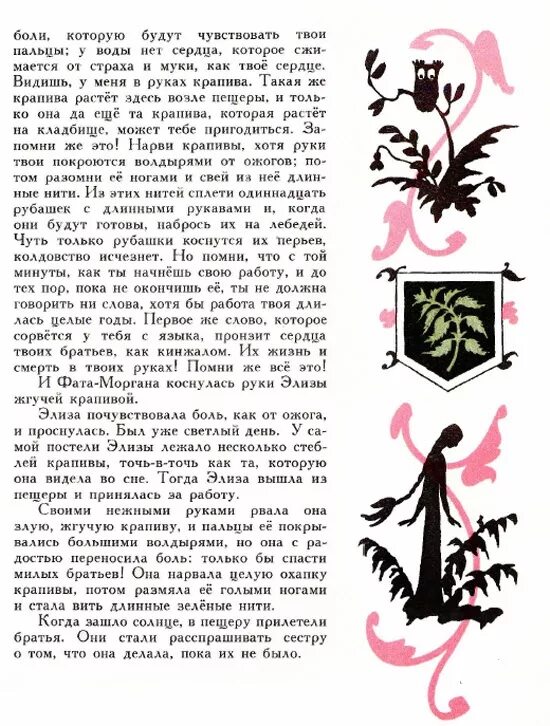 боли, которую будут чувствовать твои пальцы; у воды нет сердца, которое сжимается от страха и муки, как твоё сердце. Видишь, у меня в руках крапива. Такая же крапива растёт здесь возле пещеры, и только она да ещё та крапива, которая растёт на кладбище, может тебе пригодиться. Запомни же это! Нарви крапивы, хотя руки твои покроются волдырями от ожогов; потом разомни её ногами и свей из неё длинные нити. Из этих нитей сплети одиннадцать рубашек с длинными рукавами и, когда они будут готовы, набрось их на лебедей. Чуть только рубашки коснутся их перьев, колдовство исчезнет. Но помни, что с той минуты, как ты начнёшь свою работу, и до тех пор, пока не окончишь её, ты не должна говорить ни слова, хотя бы работа твоя длилась целые годы. Первое же слово, которое сорвётся у тебя с языка, пронзит сердца твоих братьев, как кинжалом. Их жизнь и смерть в твоих руках! Помни же всё это!

И Фата-Моргана коснулась руки Элизы жгучей крапивой.

Элиза почувствовала боль, как от ожога, и проснулась. Был уже светлый день. У самой постели Элизы лежало несколько стеблей крапивы, точь-в-точь как та, которую она видела во сне. Тогда Элиза вышла из пещеры и принялась за работу.

Своими нежными руками рвала она злую, жгучую крапиву, и пальцы её покрывались большими волдырями, но она с радостью переносила боль: только бы спасти милых братьев! Она нарвала целую охапку крапивы, потом размяла её голыми ногами и стала вить длинные зелёные нити.

Когда зашло солнце, в пещеру прилетели братья. Они стали расспрашивать сестру о том, что она делала, пока их не было.